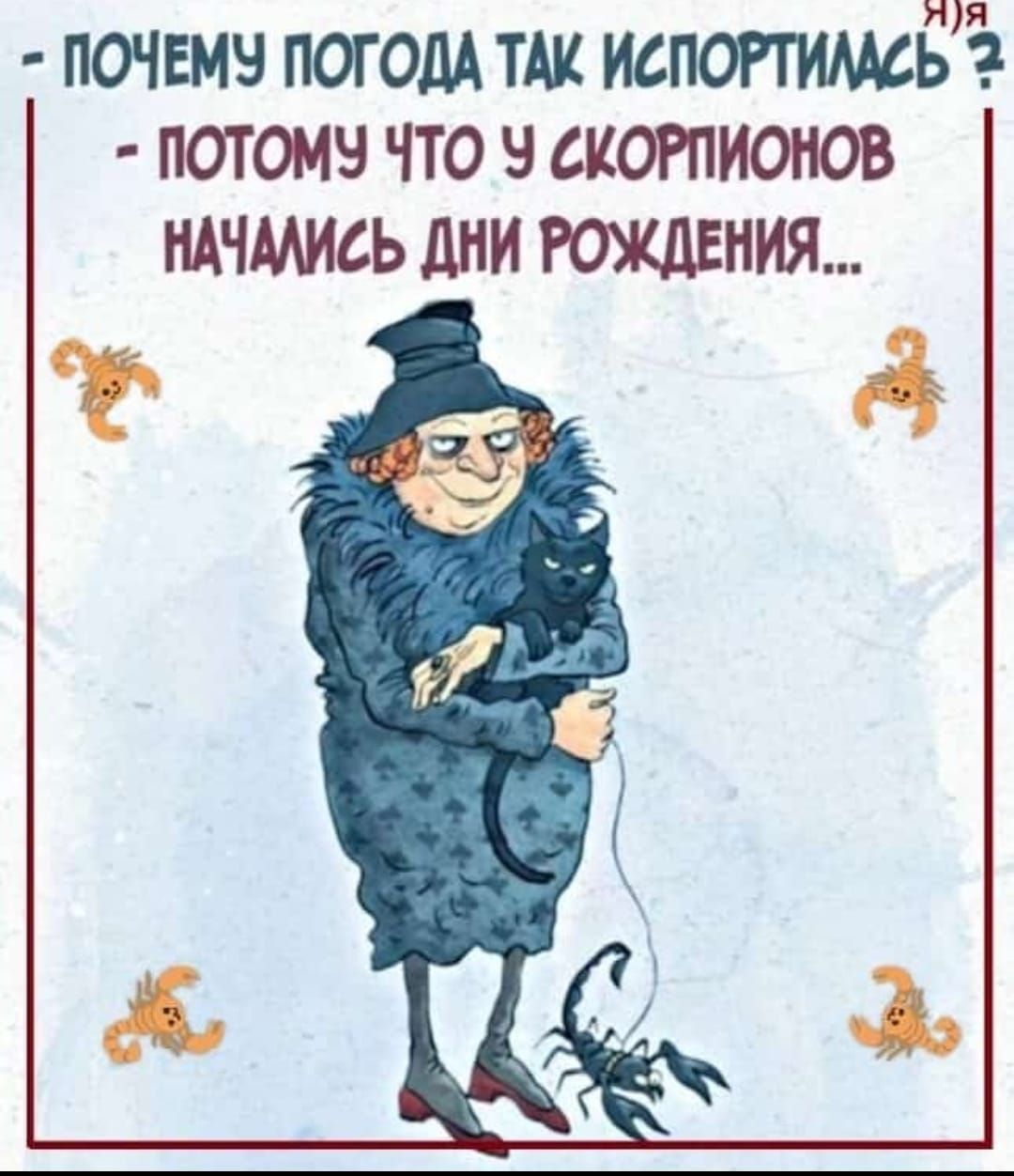 Я)я

- ПОЧЕМУ ПОГОДА ТАК ИСПОРТИЛАСЬ ?

- ПОТОМУ ЧТО У СКОРПИОНОВ НАЧАЛИСЬ ДНИ РОЖДЕНИЯ...